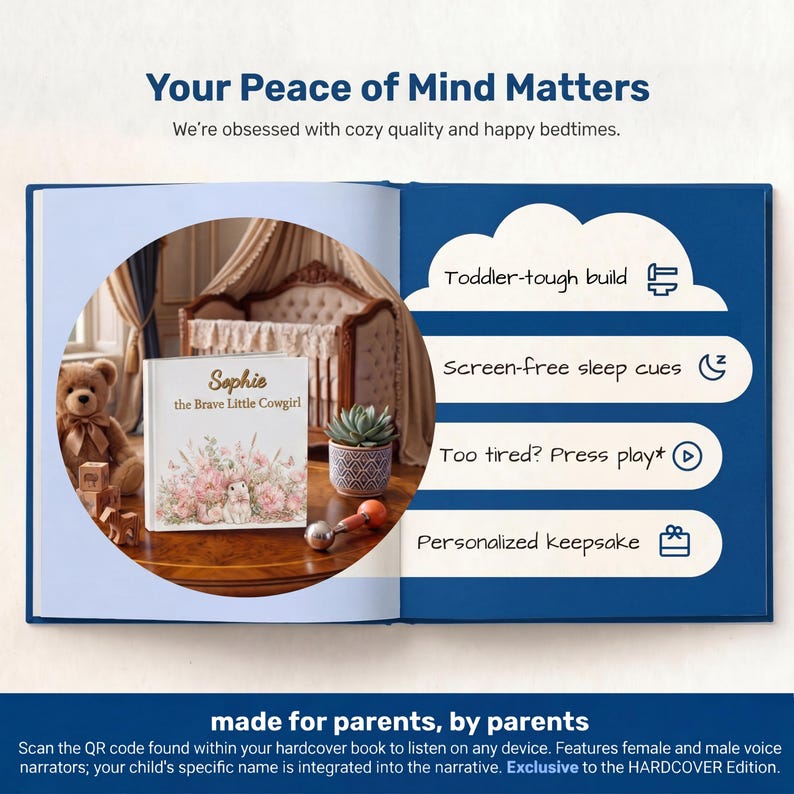 Your Peace of Mind Matters

We're obsessed with cozy quality and happy bedtimes.

Sophie
the Brave Little Cowgirl

Toddler-tough build

Screen-free sleep cues

Too tired? Press play*

Personalized keepsake

made for parents, by parents

Scan the QR code found within your hardcover book to listen on any device. Features female and male voice narrators; your child's specific name is integrated into the narrative. Exclusive to the HARDCOVER Edition.